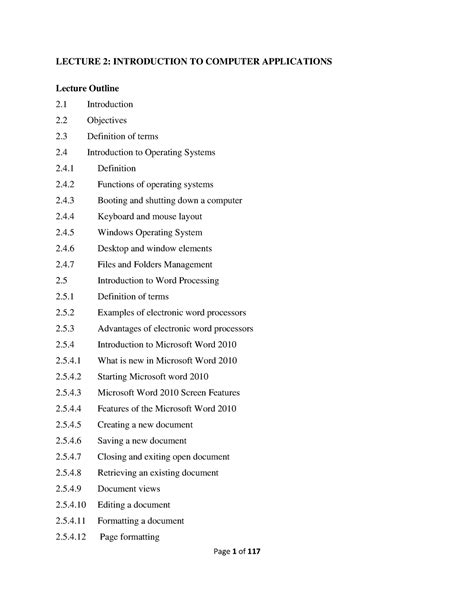 LECTURE 2: INTRODUCTION TO COMPUTER APPLICATIONS

Lecture Outline

2.1 Introduction

2.2 Objectives

2.3 Definition of terms

2.4 Introduction to Operating Systems

2.4.1 Definition

2.4.2 Functions of operating systems

2.4.3 Booting and shutting down a computer

2.4.4 Keyboard and mouse layout

2.4.5 Windows Operating System

2.4.6 Desktop and window elements

2.4.7 Files and Folders Management

2.5 Introduction to Word Processing

2.5.1 Definition of terms

2.5.2 Examples of electronic word processors

2.5.3 Advantages of electronic word processors

2.5.4 Introduction to Microsoft Word 2010

2.5.4.1 What is new in Microsoft Word 2010

2.5.4.2 Starting Microsoft word 2010

2.5.4.3 Microsoft Word 2010 Screen Features

2.5.4.4 Features of the Microsoft Word 2010

2.5.4.5 Creating a new document

2.5.4.6 Saving a new document

2.5.4.7 Closing and exiting open document

2.5.4.8 Retrieving an existing document

2.5.4.9 Document views

2.5.4.10 Editing a document

2.5.4.11 Formatting a document

2.5.4.12 Page formatting

Page 1 of 117